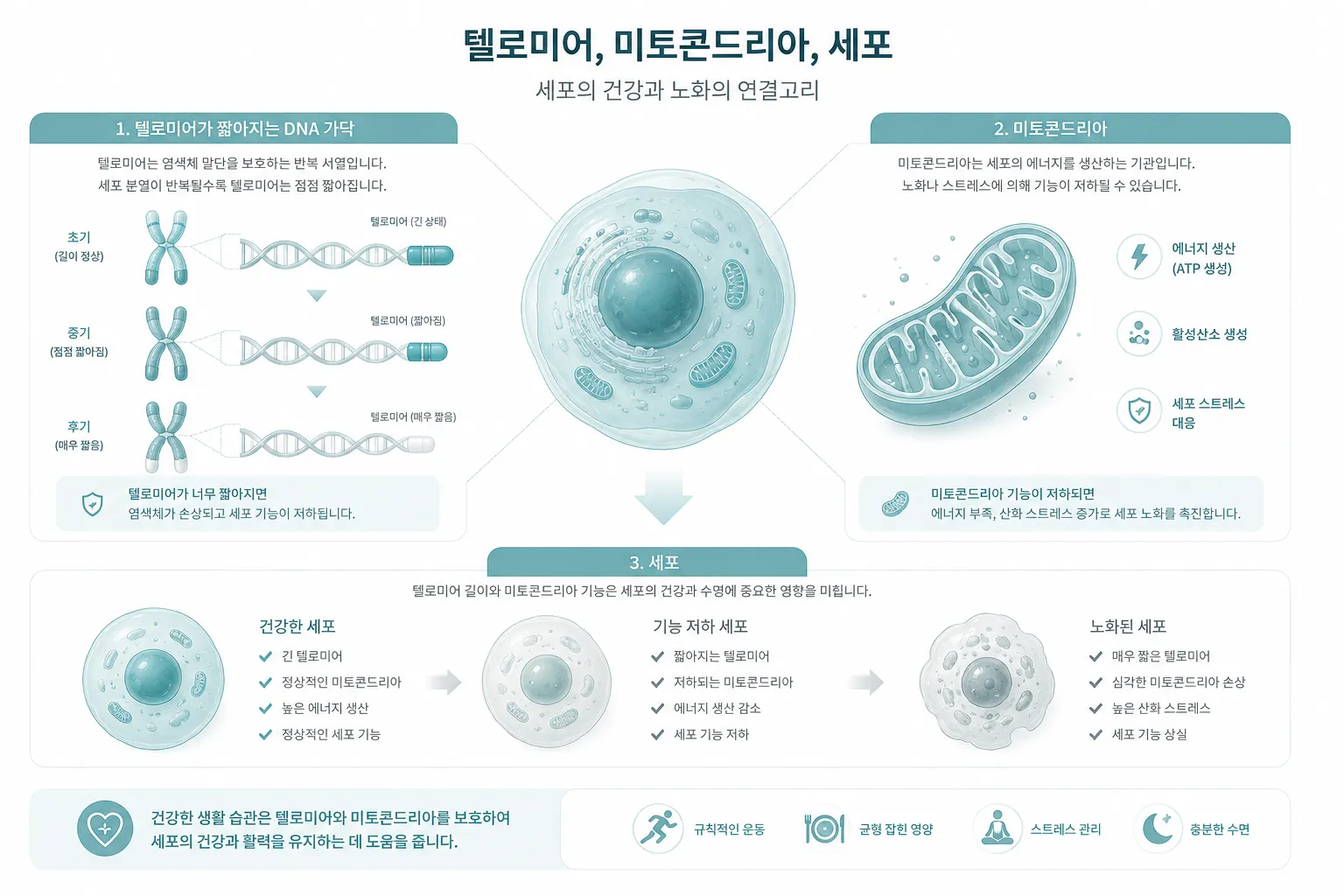 텔로미어, 미토콘드리아, 세포

세포의 건강과 노화의 연결고리

1. 텔로미어가 짧아지는 DNA 가닥

텔로미어는 염색체 말단을 보호하는 반복 서열입니다.
세포 분열이 반복될수록 텔로미어는 점점 짧아집니다.

초기
(길이 정상)

텔로미어 (긴 상태)

중기
(점점 짧아짐)

텔로미어 (짧아짐)

후기
(매우 짧음)

텔로미어 (매우 짧음)

텔로미어가 너무 짧아지면
염색체가 손상되고 세포 기능이 저하됩니다.

2. 미토콘드리아

미토콘드리아는 세포의 에너지를 생산하는 기관입니다.
노화나 스트레스에 의해 기능이 저하될 수 있습니다.

에너지 생산
(ATP 생성)

활성산소 생성

세포 스트레스
대응

미토콘드리아 기능이 저하되면
에너지 부족, 산화 스트레스 증가로 세포 노화를 촉진합니다.

3. 세포

텔로미어 길이와 미토콘드리아 기능은 세포의 건강과 수명에 중요한 영향을 미칩니다.

건강한 세포
긴 텔로미어
정상적인 미토콘드리아
높은 에너지 생산
정상적인 세포 기능

기능 저하 세포
짧아지는 텔로미어
저하되는 미토콘드리아
에너지 생산 감소
세포 기능 저하

노화된 세포
매우 짧은 텔로미어
심각한 미토콘드리아 손상
높은 산화 스트레스
세포 기능 상실

건강한 생활 습관은 텔로미어와 미토콘드리아를 보호하여
세포의 건강과 활력을 유지하는 데 도움을 줍니다.

규칙적인 운동

균형 잡힌 영양

스트레스 관리

충분한 수면